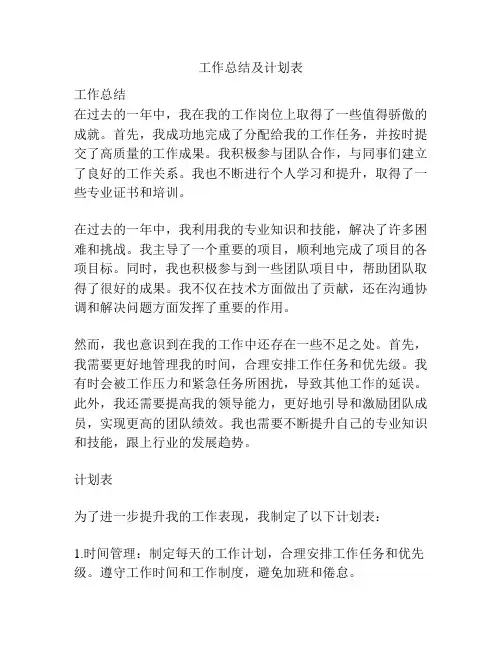 工作总结及计划表

工作总结
在过去的一年中，我在我的工作岗位上取得了一些值得骄傲的成就。首先，我成功地完成了分配给我的工作任务，并按时提交了高质量的工作成果。我积极参与团队合作，与同事们建立了良好的工作关系。我也不断进行个人学习和提升，取得了一些专业证书和培训。

在过去的一年中，我利用我的专业知识和技能，解决了许多困难和挑战。我主导了一个重要的项目，顺利地完成了项目的各项目标。同时，我也积极参与到一些团队项目中，帮助团队取得了很好的成果。我不仅在技术方面做出了贡献，还在沟通协调和解决问题方面发挥了重要的作用。

然而，我也意识到在我的工作中还存在一些不足之处。首先，我需要更好地管理我的时间，合理安排工作任务和优先级。我有时会被工作压力和紧急任务所困扰，导致其他工作的延误。此外，我还需要提高我的领导能力，更好地引导和激励团队成员，实现更高的团队绩效。我也需要不断提升自己的专业知识和技能，跟上行业的发展趋势。

计划表

为了进一步提升我的工作表现，我制定了以下计划表：

1.时间管理：制定每天的工作计划，合理安排工作任务和优先级。遵守工作时间和工作制度，避免加班和倦怠。